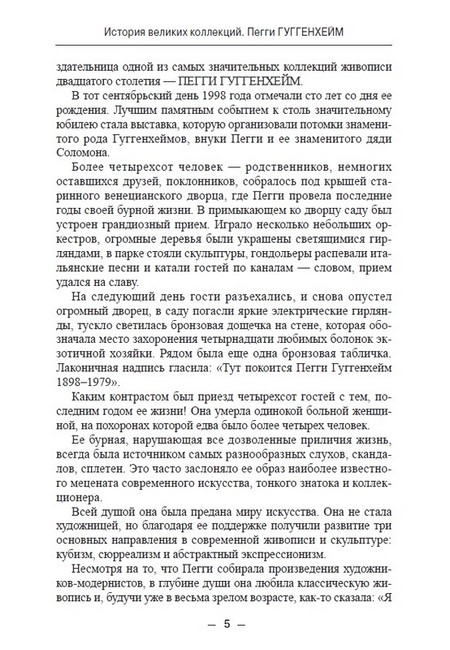 История великих коллекций. Пегги ГУГГЕНХЕЙМ

здательница одной из самых значительных коллекций живописи двадцатого столетия — ПЕГГИ ГУГГЕНХЕЙМ.

В тот сентябрьский день 1998 года отмечали сто лет со дня ее рождения. Лучшим памятным событием к столь значительному юбилею стала выставка, которую организовали потомки знаменитого рода Гуггенхеймов, внуки Пегги и ее знаменитого дяди Соломона.

Более четырехсот человек — родственников, немногих оставшихся друзей, поклонников, собралось под крышей старинного венецианского дворца, где Пегги провела последние годы своей бурной жизни. В примыкающем ко дворцу саду был устроен грандиозный прием. Играло несколько небольших оркестров, огромные деревья были украшены светящимися гирляндами, в парке стояли скульптуры, гондольеры распевали итальянские песни и катали гостей по каналам — словом, прием удался на славу.

На следующий день гости разъехались, и снова опустел огромный дворец, в саду погасли яркие электрические гирлянды, тускло светилась бронзовая дощечка на стене, которая обозначала место захоронения четырнадцати любимых болонок экзотичной хозяйки. Рядом была еще одна бронзовая табличка. Лаконичная надпись гласила: «Тут покоится Пегги Гуггенхейм 1898–1979».

Каким контрастом был приезд четырехсот гостей с тем, последним годом ее жизни! Она умерла одинокой больной женщиной, на похоронах которой едва было более четырех человек.

Ее бурная, нарушающая все дозволенные приличия жизнь, всегда была источником самых разнообразных слухов, скандалов, сплетен. Это часто заслоняло ее образ наиболее известного мецената современного искусства, тонкого знатока и коллекционера.

Всей душой она была предана миру искусства. Она не стала художницей, но благодаря ее поддержке получили развитие три основных направления в современной живописи и скульптуре: кубизм, сюрреализм и абстрактный экспрессионизм.

Несмотря на то, что Пегги собирала произведения художников-модернистов, в глубине души она любила классическую живопись и, будучи уже в весьма зрелом возрасте, как-то сказала: «Я

— 5 —